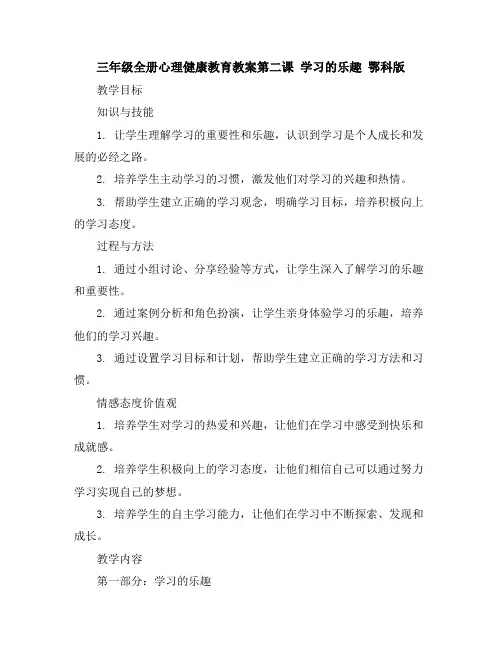 三年级全册心理健康教育教案第二课 学习的乐趣 鄂科版

教学目标

知识与技能

1. 让学生理解学习的重要性和乐趣，认识到学习是个人成长和发展的必经之路。

2. 培养学生主动学习的习惯，激发他们对学习的兴趣和热情。

3. 帮助学生建立正确的学习观念，明确学习目标，培养积极向上的学习态度。

过程与方法

1. 通过小组讨论、分享经验等方式，让学生深入了解学习的乐趣和重要性。

2. 通过案例分析和角色扮演，让学生亲身体验学习的乐趣，培养他们的学习兴趣。

3. 通过设置学习目标和计划，帮助学生建立正确的学习方法和习惯。

情感态度价值观

1. 培养学生对学习的热爱和兴趣，让他们在学习中感受到快乐和成就感。

2. 培养学生积极向上的学习态度，让他们相信自己可以通过努力学习实现自己的梦想。

3. 培养学生的自主学习能力，让他们在学习中不断探索、发现和成长。

教学内容

第一部分：学习的乐趣